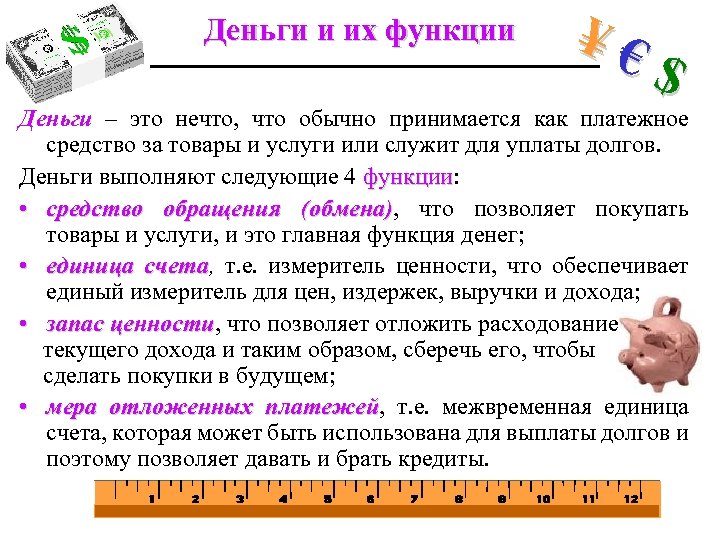 Деньги и их функции

¥ € $

Деньги – это нечто, что обычно принимается как платежное средство за товары и услуги или служит для уплаты долгов.

Деньги выполняют следующие 4 функции:

• средство обращения (обмена), что позволяет покупать товары и услуги, и это главная функция денег;

• единица счета, т.е. измеритель ценности, что обеспечивает единый измеритель для цен, издержек, выручки и дохода;

• запас ценности, что позволяет отложить расходование текущего дохода и таким образом, сберечь его, чтобы сделать покупки в будущем;

• мера отложенных платежей, т.е. межвременная единица счета, которая может быть использована для выплаты долгов и поэтому позволяет давать и брать кредиты.

1 2 3 4 5 6 7 8 9 10 11 12